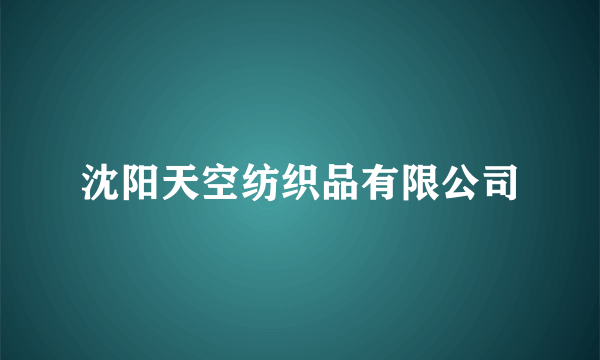 沈阳天空纺织品有限公司